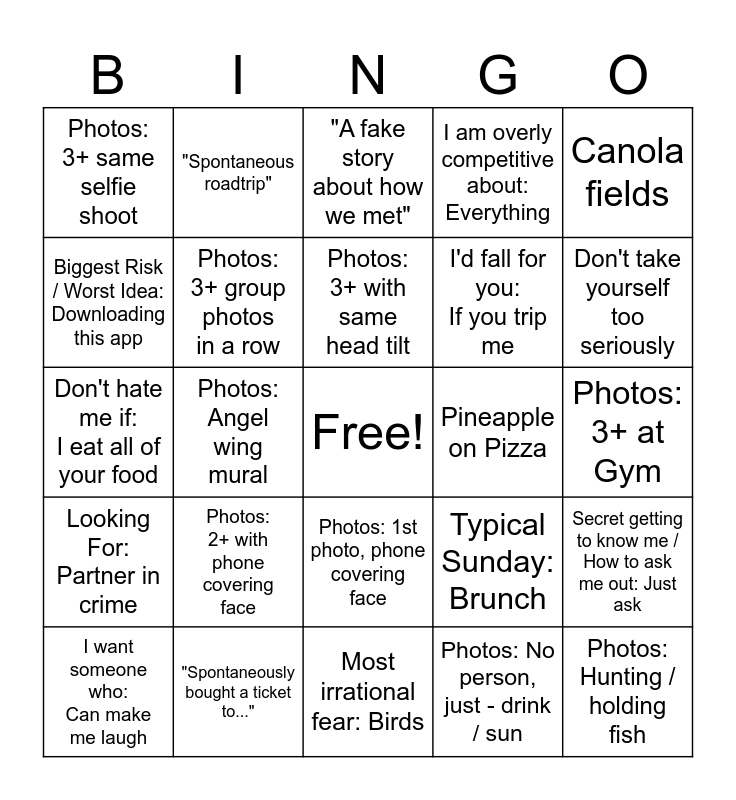 | B | I | N | G | O |
|---|---|---|---|---|
| Photos: 3+ same selfie shoot | "Spontaneous roadtrip" | "A fake story about how we met" | I am overly competitive about: Everything | Canola fields |
| Biggest Risk / Worst Idea: Downloading this app | Photos: 3+ group photos in a row | Photos: 3+ with same head tilt | I'd fall for you: If you trip me | Don't take yourself too seriously |
| Don't hate me if: I eat all of your food | Photos: Angel wing mural | Free! | Pineapple on Pizza | Photos: 3+ at Gym |
| Looking For: Partner in crime | Photos: 2+ with phone covering face | Photos: 1st photo, phone covering face | Typical Sunday: Brunch | Secret getting to know me / How to ask me out: Just ask |
| I want someone who: Can make me laugh | "Spontaneously bought a ticket to..." | Most irrational fear: Birds | Photos: No person, just - drink / sun | Photos: Hunting / holding fish |